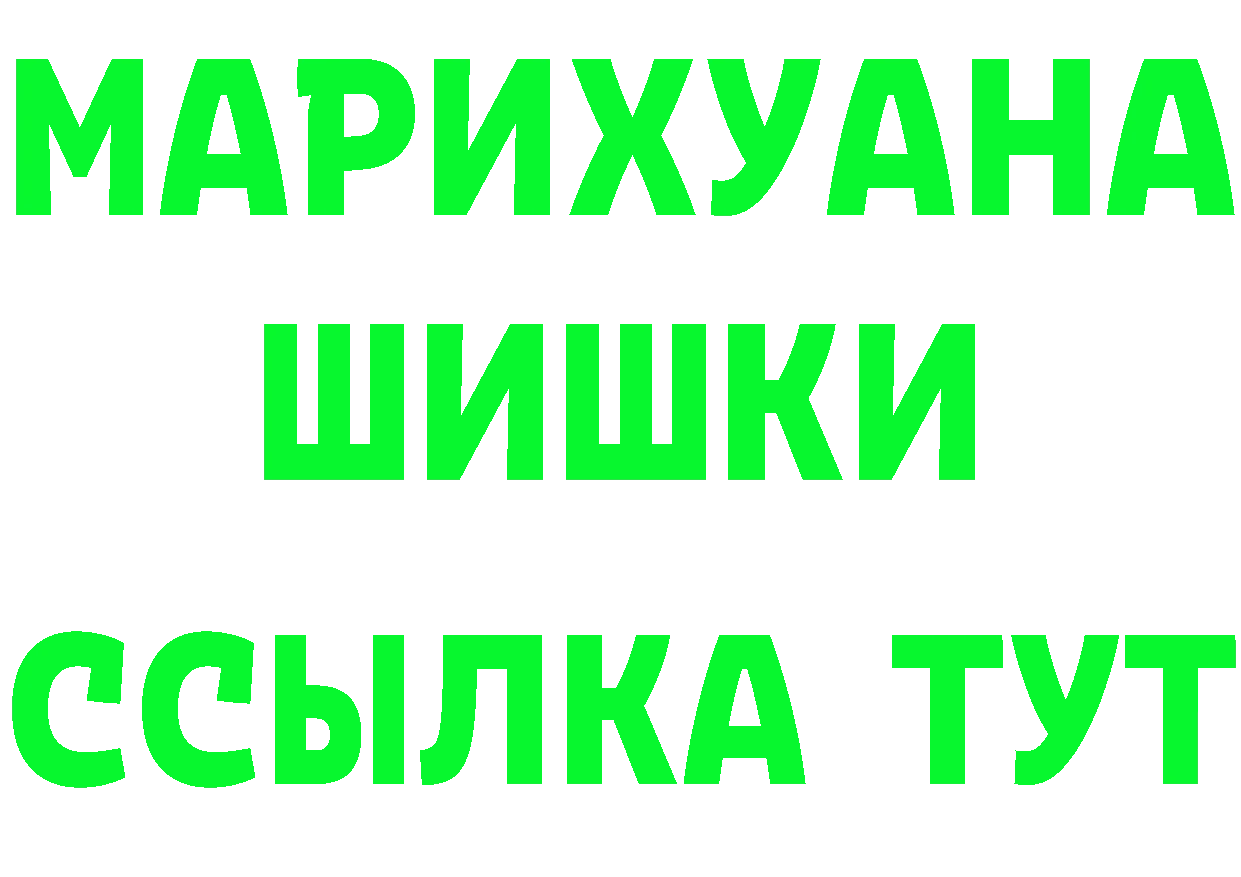 МАРИХУАНА
ШИШКИ
ССЫЛКА ТУТ